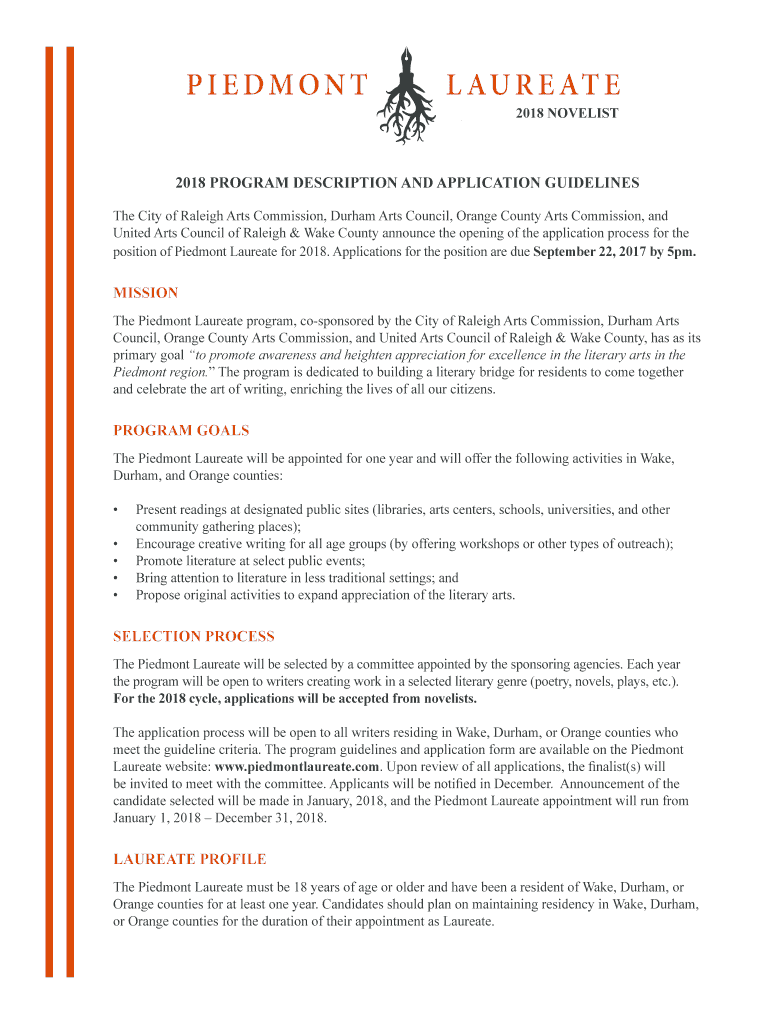 PIEDMONT LAUREATE
2018 NOVELIST

2018 PROGRAM DESCRIPTION AND APPLICATION GUIDELINES

The City of Raleigh Arts Commission, Durham Arts Council, Orange County Arts Commission, and United Arts Council of Raleigh & Wake County announce the opening of the application process for the position of Piedmont Laureate for 2018. Applications for the position are due September 22, 2017 by 5pm.

MISSION

The Piedmont Laureate program, co-sponsored by the City of Raleigh Arts Commission, Durham Arts Council, Orange County Arts Commission, and United Arts Council of Raleigh & Wake County, has as its primary goal "to promote awareness and heighten appreciation for excellence in the literary arts in the Piedmont region." The program is dedicated to building a literary bridge for residents to come together and celebrate the art of writing, enriching the lives of all our citizens.

PROGRAM GOALS

The Piedmont Laureate will be appointed for one year and will offer the following activities in Wake, Durham, and Orange counties:

• Present readings at designated public sites (libraries, arts centers, schools, universities, and other community gathering places);
• Encourage creative writing for all age groups (by offering workshops or other types of outreach);
• Promote literature at select public events;
• Bring attention to literature in less traditional settings; and
• Propose original activities to expand appreciation of the literary arts.

SELECTION PROCESS

The Piedmont Laureate will be selected by a committee appointed by the sponsoring agencies. Each year the program will be open to writers creating work in a selected literary genre (poetry, novels, plays, etc.). For the 2018 cycle, applications will be accepted from novelists.

The application process will be open to all writers residing in Wake, Durham, or Orange counties who meet the guideline criteria. The program guidelines and application form are available on the Piedmont Laureate website: www.piedmontlaureate.com. Upon review of all applications, the finalist(s) will be invited to meet with the committee. Applicants will be notified in December. Announcement of the candidate selected will be made in January, 2018, and the Piedmont Laureate appointment will run from January 1, 2018 – December 31, 2018.

LAUREATE PROFILE

The Piedmont Laureate must be 18 years of age or older and have been a resident of Wake, Durham, or Orange counties for at least one year. Candidates should plan on maintaining residency in Wake, Durham, or Orange counties for the duration of their appointment as Laureate.